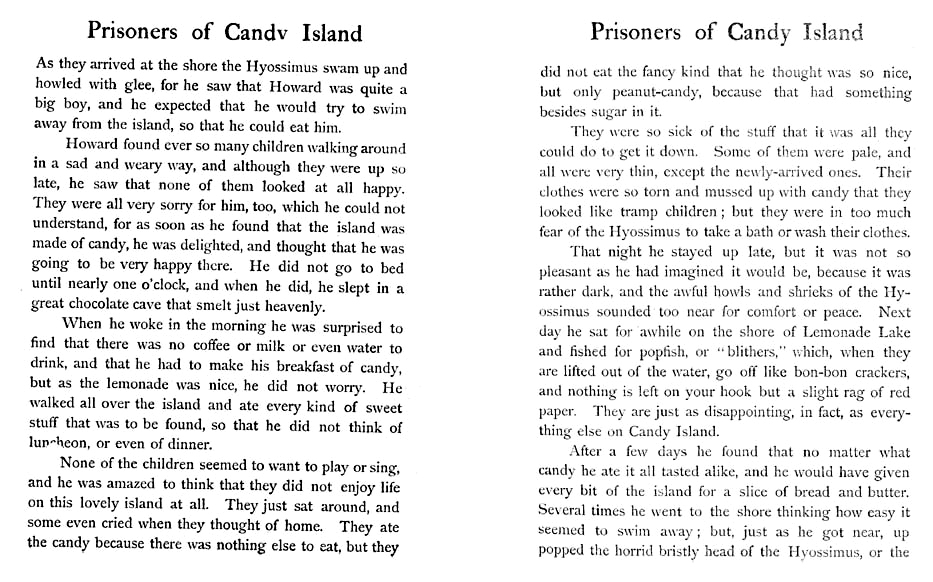 Prisoners of Candv Island

As they arrived at the shore the Hyossimus swam up and howled with glee, for he saw that Howard was quite a big boy, and he expected that he would try to swim away from the island, so that he could eat him.

Howard found ever so many children walking around in a sad and weary way, and although they were up so late, he saw that none of them looked at all happy. They were all very sorry for him, too, which he could not understand, for as soon as he found that the island was made of candy, he was delighted, and thought that he was going to be very happy there. He did not go to bed until nearly one o'clock, and when he did, he slept in a great chocolate cave that smelt just heavenly.

When he woke in the morning he was surprised to find that there was no coffee or milk or even water to drink, and that he had to make his breakfast of candy, but as the lemonade was nice, he did not worry. He walked all over the island and ate every kind of sweet stuff that was to be found, so that he did not think of luncheon, or even of dinner.

None of the children seemed to want to play or sing, and he was amazed to think that they did not enjoy life on this lovely island at all. They just sat around, and some even cried when they thought of home. They ate the candy because there was nothing else to eat, but they

Prisoners of Candy Island

did not eat the fancy kind that he thought was so nice, but only peanut-candy, because that had something besides sugar in it.

They were so sick of the stuff that it was all they could do to get it down. Some of them were pale, and all were very thin, except the newly-arrived ones. Their clothes were so torn and mussed up with candy that they looked like tramp children; but they were in too much fear of the Hyossimus to take a bath or wash their clothes.

That night he stayed up late, but it was not so pleasant as he had imagined it would be, because it was rather dark, and the awful howls and shrieks of the Hyossimus sounded too near for comfort or peace. Next day he sat for awhile on the shore of Lemonade Lake and fished for popfish, or "blithers," which, when they are lifted out of the water, go off like bon-bon crackers, and nothing is left on your hook but a slight rag of red paper. They are just as disappointing, in fact, as everything else on Candy Island.

After a few days he found that no matter what candy he ate it all tasted alike, and he would have given every bit of the island for a slice of bread and butter. Several times he went to the shore thinking how easy it seemed to swim away; but, just as he got near, up popped the horrid bristly head of the Hyossimus, or the